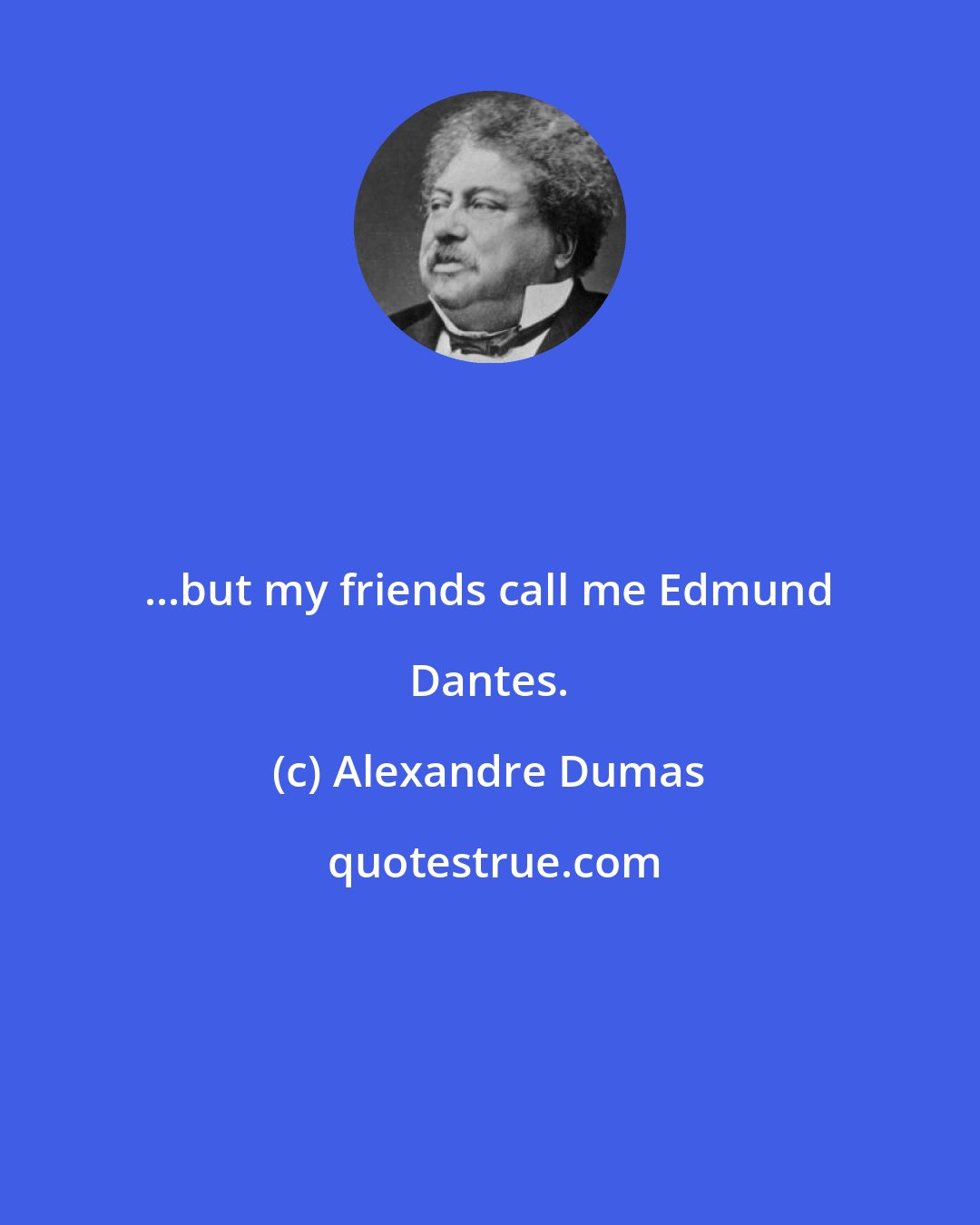 ...but my friends call me Edmund Dantes.

(c) Alexandre Dumas

quotestrue.com